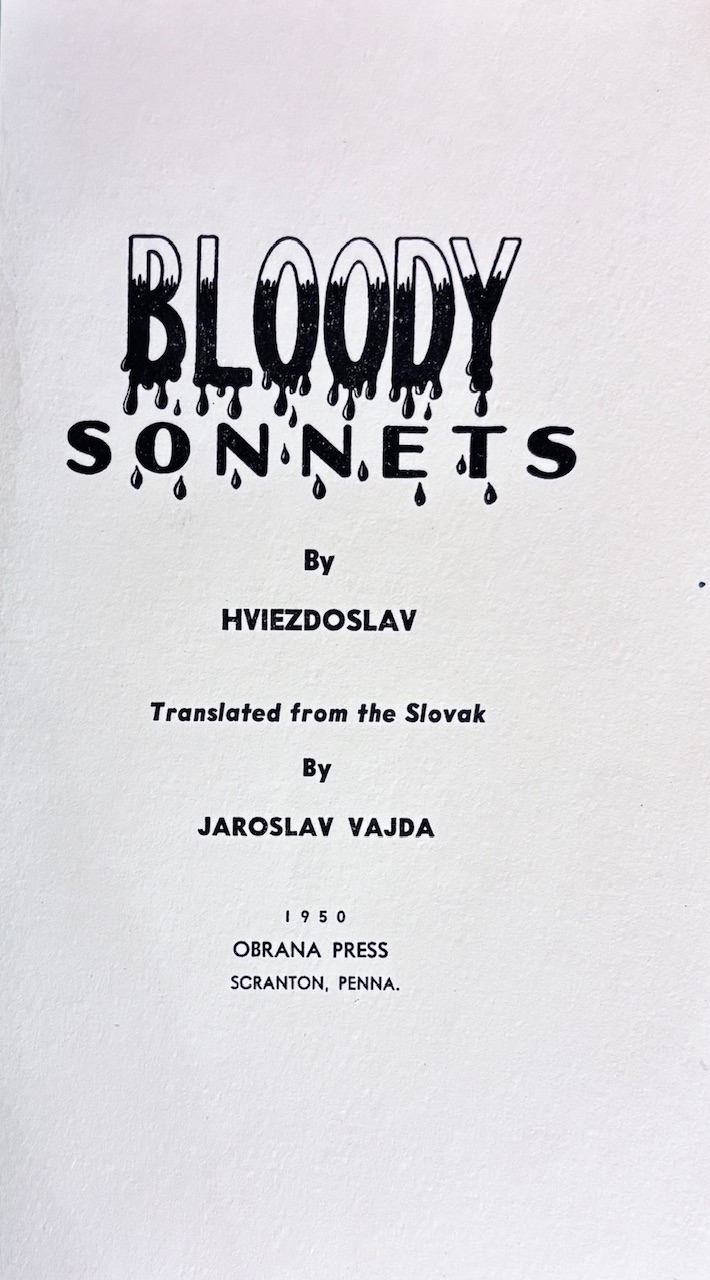 BLOODY
SONNETS

By

HVIEZDOSLAV

Translated from the Slovak

By

JAROSLAV VAJDA

1950
OBRANA PRESS
SCRANTON, PENNA.